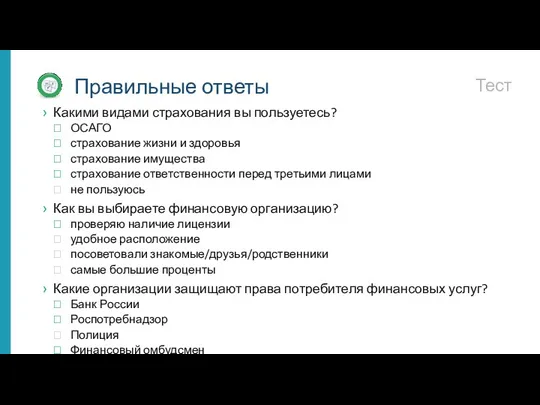 Правильные ответы

Тест

› Какими видами страхования вы пользуетесь?
☐ ОСАГО
☐ страхование жизни и здоровья
☐ страхование имущества
☐ страхование ответственности перед третьими лицами
☐ не пользуюсь

› Как вы выбираете финансовую организацию?
☐ проверяю наличие лицензии
☐ удобное расположение
☐ посоветовали знакомые/друзья/родственники
☐ самые большие проценты

› Какие организации защищают права потребителя финансовых услуг?
☐ Банк России
☐ Роспотребнадзор
☐ Полиция
☐ Финансовый омбудсмен